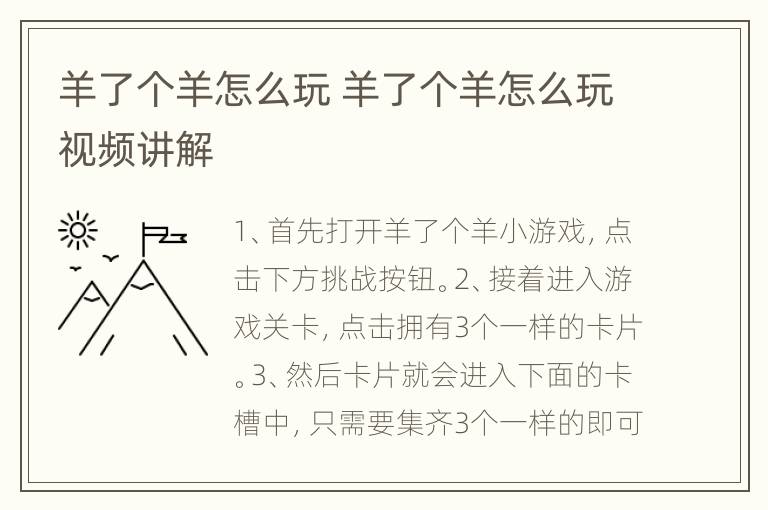 羊了个羊怎么玩 羊了个羊怎么玩视频讲解

1、首先打开羊了个羊小游戏，点击下方挑战按钮。2、接着进入游戏关卡，点击拥有3个一样的卡片。3、然后卡片就会进入下面的卡槽中，只需要集齐3个一样的即可